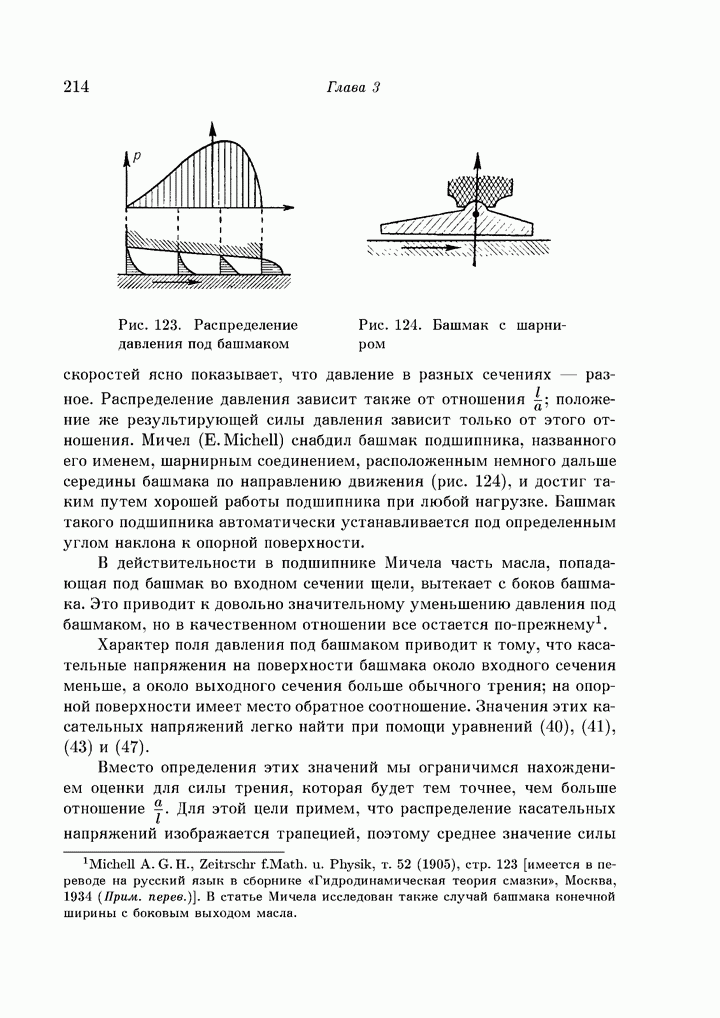 214 Глава 3

$p$

Рис. 123. Распределение давления под башмаком

Рис. 124. Башмак с шарниром

скоростей ясно показывает, что давление в разных сечениях — разное. Распределение давления зависит также от отношения $\frac{l}{a}$; положение же результирующей силы давления зависит только от этого отношения. Мичел (E. Michell) снабдил башмак подшипника, названного его именем, шарнирным соединением, расположенным немного дальше середины башмака по направлению движения (рис. 124), и достиг таким путем хорошей работы подшипника при любой нагрузке. Башмак такого подшипника автоматически устанавливается под определенным углом наклона к опорной поверхности.

В действительности в подшипнике Мичела часть масла, попадающая под башмак во входном сечении щели, вытекает с боков башмака. Это приводит к довольно значительному уменьшению давления под башмаком, но в качественном отношении все остается по-прежнему$^1$.

Характер поля давления под башмаком приводит к тому, что касательные напряжения на поверхности башмака около входного сечения меньше, а около выходного сечения больше обычного трения; на опорной поверхности имеет место обратное соотношение. Значения этих касательных напряжений легко найти при помощи уравнений (40), (41), (43) и (47).

Вместо определения этих значений мы ограничимся нахождением оценки для силы трения, которая будет тем точнее, чем больше отношение $\frac{a}{l}$. Для этой цели примем, что распределение касательных напряжений изображается трапецией, поэтому среднее значение силы

$^1$Michell A. G. H., Zeitrschr f.Math. u. Physik, т. 52 (1905), стр. 123 [имеется в переводе на русский язык в сборнике «Гидродинамическая теория смазки», Москва, 1934 (Прим. перев.)]. В статье Мичела исследован также случай башмака конечной ширины с боковым выходом масла.